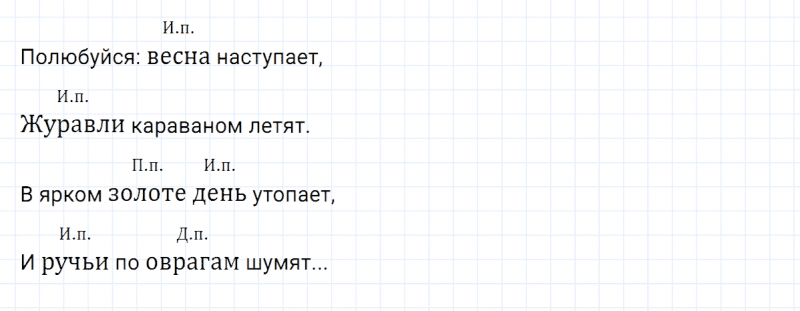 И.п.
Полюбуйся: весна наступает,

И.п.
Журавли караваном летят.

П.п. И.п.
В ярком золоте день утопает,

И.п. Д.п.
И ручьи по оврагам шумят...